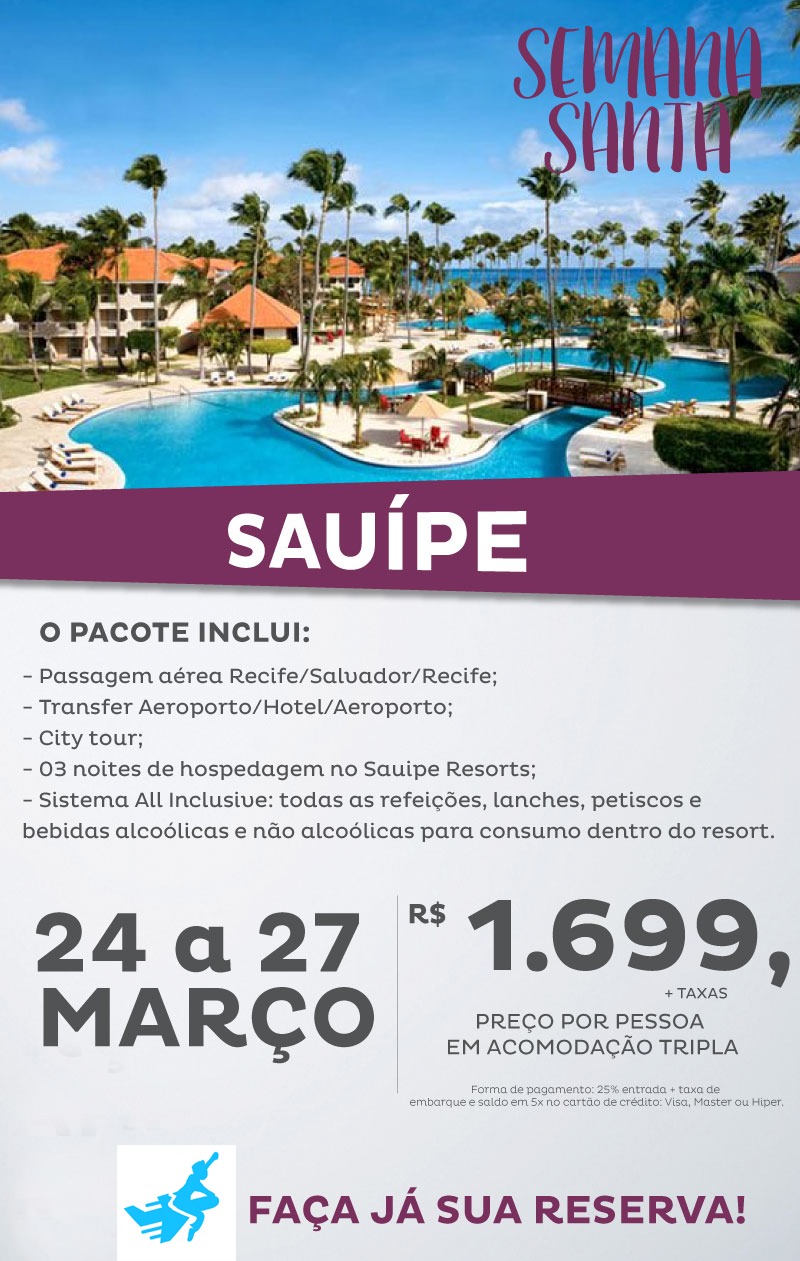 SEMANA SANTA

SAUÍPE

O PACOTE INCLUI:

- Passagem aérea Recife/Salvador/Recife;
- Transfer Aeroporto/Hotel/Aeroporto;
- City tour;
- 03 noites de hospedagem no Sauipe Resorts;
- Sistema All Inclusive: todas as refeições, lanches, petiscos e bebidas alcoólicas e não alcoólicas para consumo dentro do resort.

24 a 27
MARÇO

R$ 1.699,
+ TAXAS
PREÇO POR PESSOA
EM ACOMODAÇÃO TRIPLA

Forma de pagamento: 25% entrada + taxa de embarque e saldo em 5x no cartão de crédito: Visa, Master ou Hiper.

FAÇA JÁ SUA RESERVA!